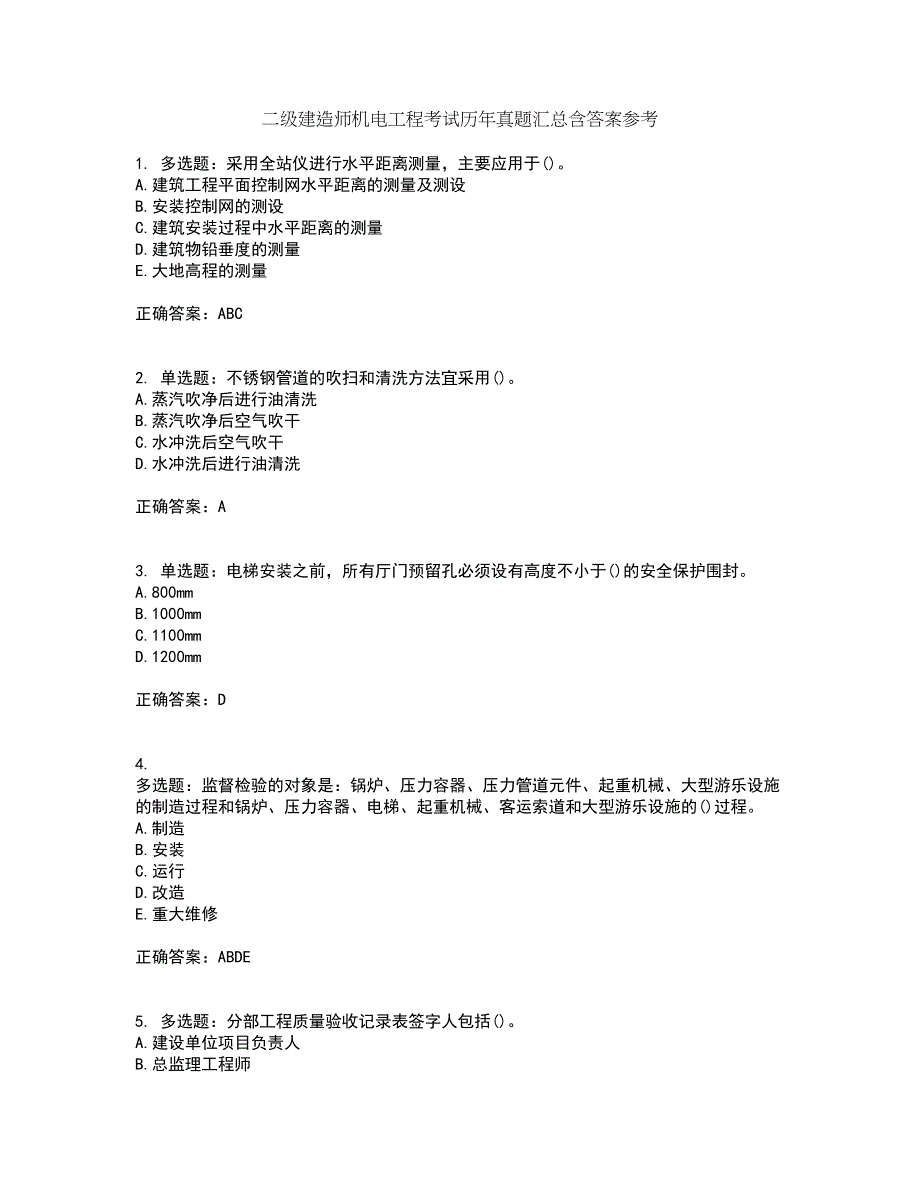 二级建造师机电工程考试历年真题汇总含答案参考

1. 多选题：采用全站仪进行水平距离测量，主要应用于()。
A.建筑工程平面控制网水平距离的测量及测设
B.安装控制网的测设
C.建筑安装过程中水平距离的测量
D.建筑物铅垂度的测量
E.大地高程的测量

正确答案：ABC

2. 单选题：不锈钢管道的吹扫和清洗方法宜采用()。
A.蒸汽吹净后进行油清洗
B.蒸汽吹净后空气吹干
C.水冲洗后空气吹干
D.水冲洗后进行油清洗

正确答案：A

3. 单选题：电梯安装之前，所有厅门预留孔必须设有高度不小于()的安全保护围封。
A.800mm
B.1000mm
C.1100mm
D.1200mm

正确答案：D

4.
多选题：监督检验的对象是：锅炉、压力容器、压力管道元件、起重机械、大型游乐设施的制造过程和锅炉、压力容器、电梯、起重机械、客运索道和大型游乐设施的()过程。
A.制造
B.安装
C.运行
D.改造
E.重大维修

正确答案：ABDE

5. 多选题：分部工程质量验收记录表签字人包括()。
A.建设单位项目负责人
B.总监理工程师